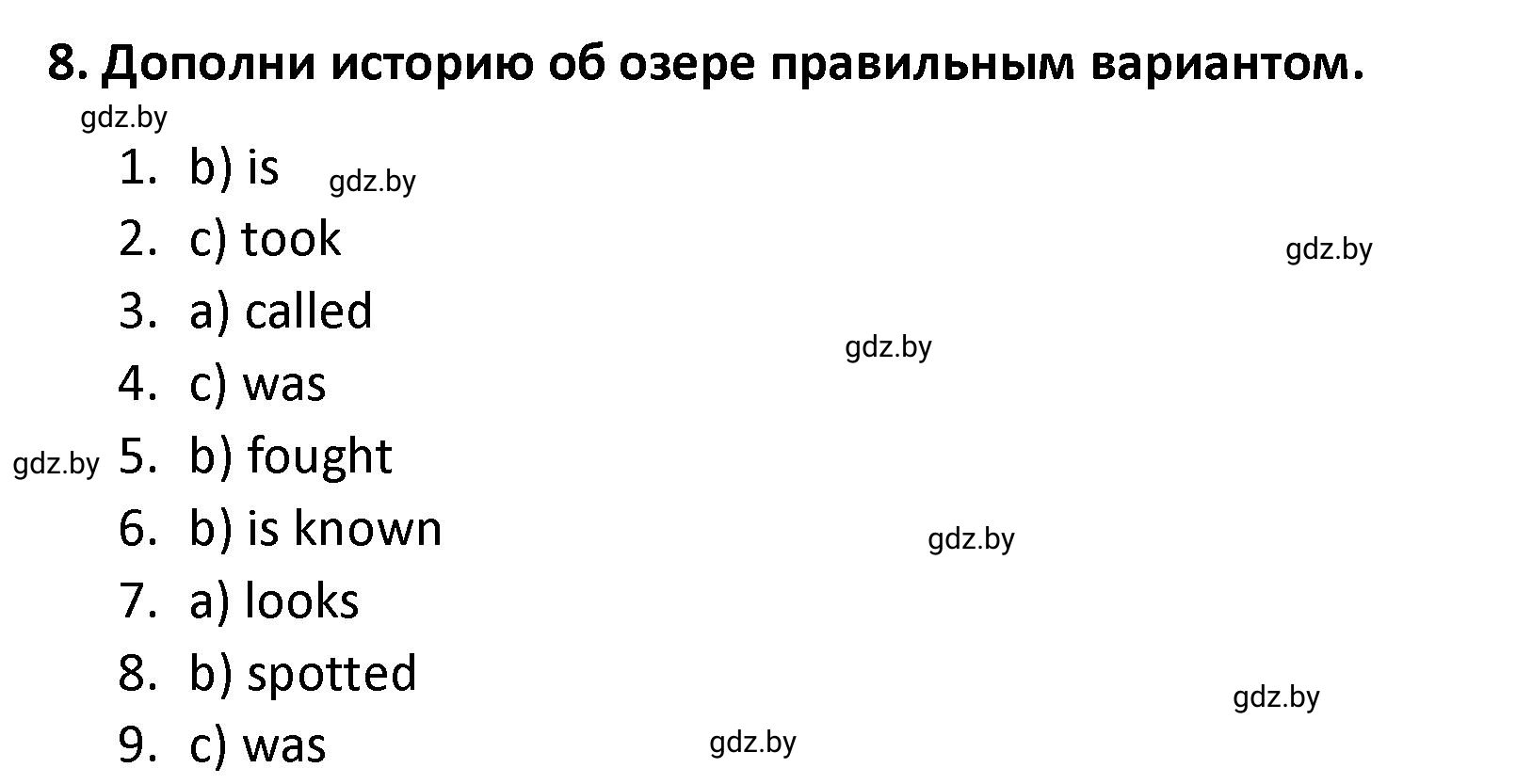 8. Дополни историю об озере правильным вариантом.

gdz.by

1. b) is gdz.by

2. c) took

gdz.by

3. a) called

gdz.by

4. c) was

gdz.by 5. b) fought

6. b) is known

gdz.by

7. a) looks

8. b) spotted

gdz.by

9. c) was

gdz.by